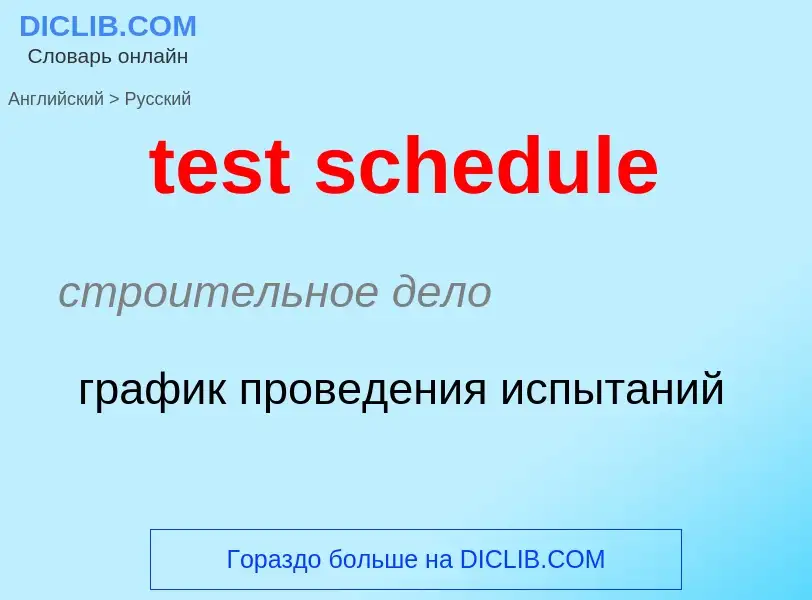 DICLIB.COM
Словарь онлайн

Английский > Русский

test schedule

строительное дело

график проведения испытаний

Гораздо больше на DICLIB.COM